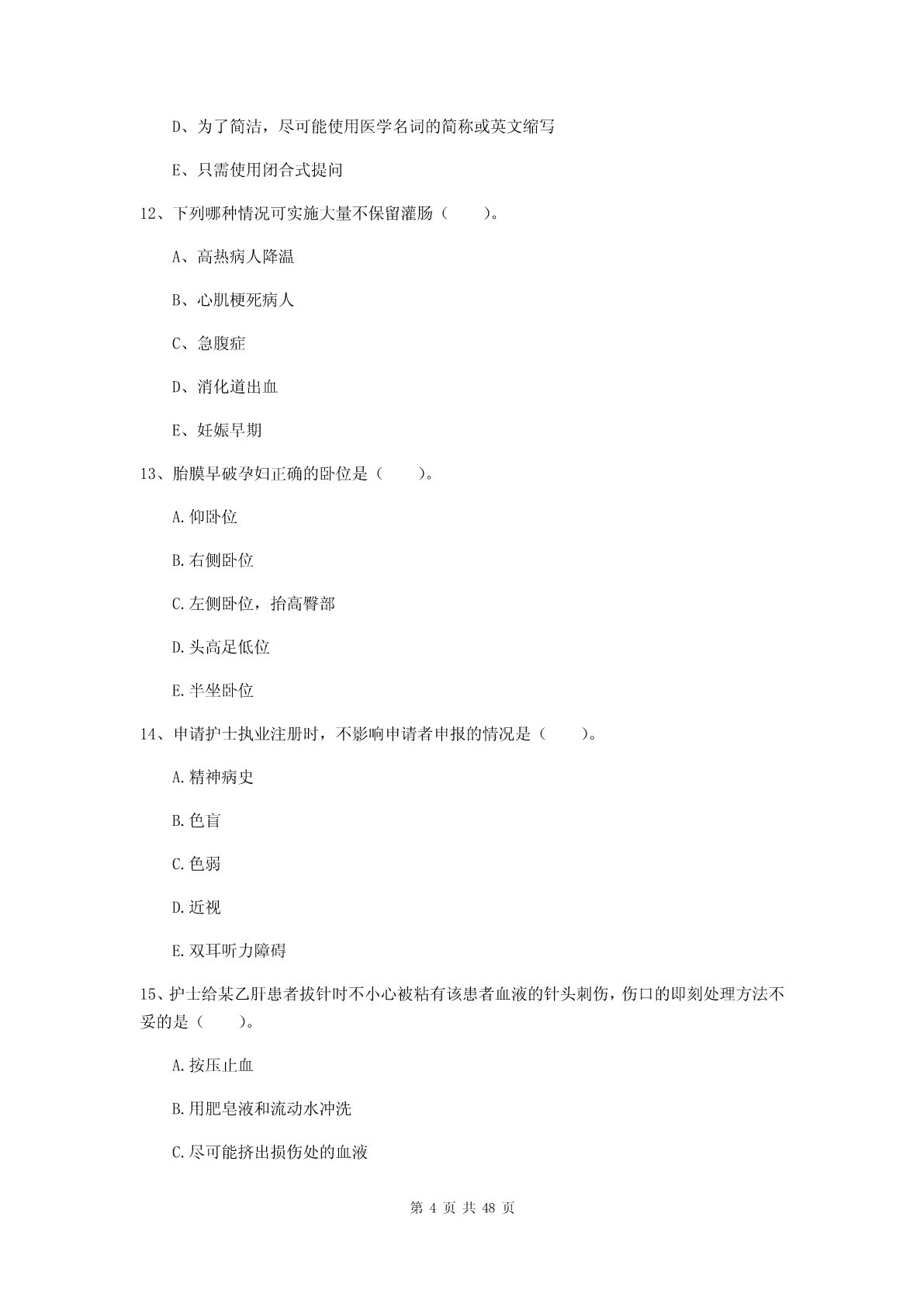 D、为了简洁，尽可能使用医学名词的简称或英文缩写

E、只需使用闭合式提问

12、下列哪种情况可实施大量不保留灌肠（　　）。

A、高热病人降温

B、心肌梗死病人

C、急腹症

D、消化道出血

E、妊娠早期

13、胎膜早破孕妇正确的卧位是（　　）。

A. 仰卧位

B. 右侧卧位

C. 左侧卧位，抬高臀部

D. 头高足低位

E. 半坐卧位

14、申请护士执业注册时，不影响申请者申报的情况是（　　）。

A. 精神病史

B. 色盲

C. 色弱

D. 近视

E. 双耳听力障碍

15、护士给某乙肝患者拔针时不小心被粘有该患者血液的针头刺伤，伤口的即刻处理方法不妥的是（　　）。

A. 按压止血

B. 用肥皂液和流动水冲洗

C. 尽可能挤出损伤处的血液

第 4 页 共 48 页